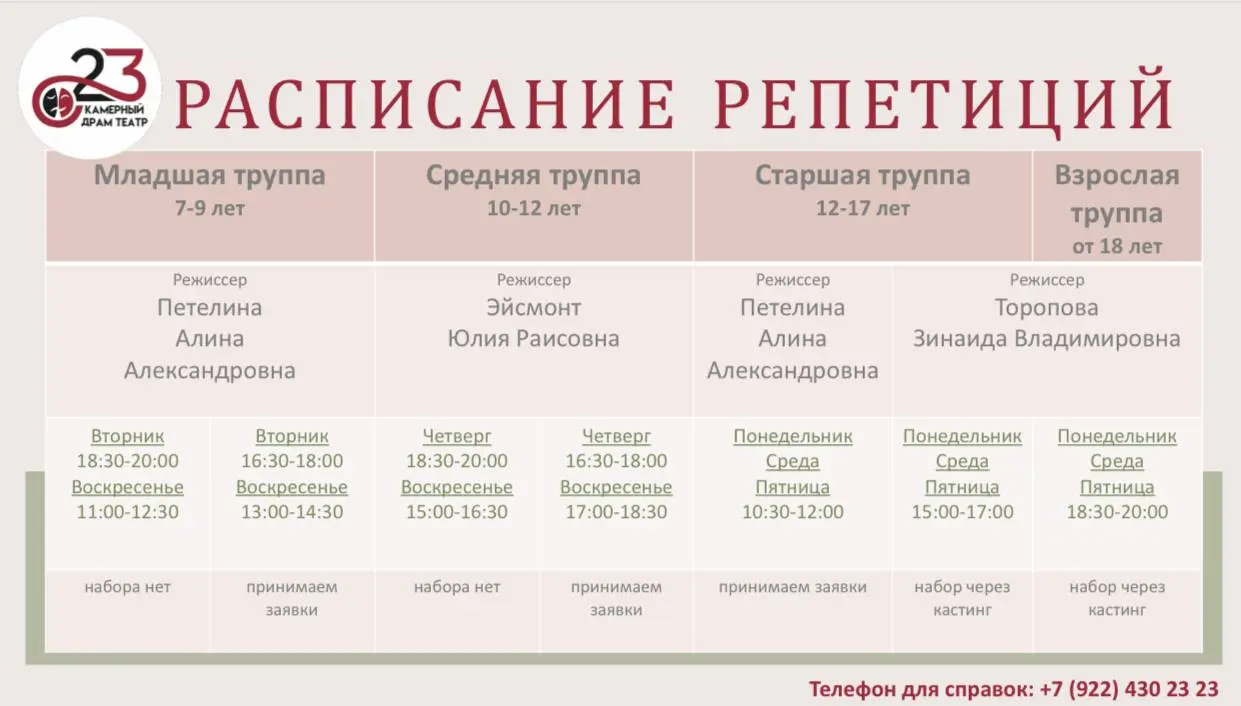 23 КАМЕРНЫЙ ДРАМ ТЕАТР

РАСПИСАНИЕ РЕПЕТИЦИЙ

| Младшая труппа 7-9 лет | | Средняя труппа 10-12 лет | | Старшая труппа 12-17 лет | | Взрослая труппа от 18 лет |
|---|---|---|---|---|---|---|
| Режиссер Петелина Алина Александровна | | Режиссер Эйсмонт Юлия Раисовна | | Режиссер Петелина Алина Александровна | Режиссер Торопова Зинаида Владимировна | |
| Вторник 18:30-20:00 Воскресенье 11:00-12:30 | Вторник 16:30-18:00 Воскресенье 13:00-14:30 | Четверг 18:30-20:00 Воскресенье 15:00-16:30 | Четверг 16:30-18:00 Воскресенье 17:00-18:30 | Понедельник Среда Пятница 10:30-12:00 | Понедельник Среда Пятница 15:00-17:00 | Понедельник Среда Пятница 18:30-20:00 |
| набора нет | принимаем заявки | набора нет | принимаем заявки | принимаем заявки | набор через кастинг | набор через кастинг |

Телефон для справок: +7 (922) 430 23 23